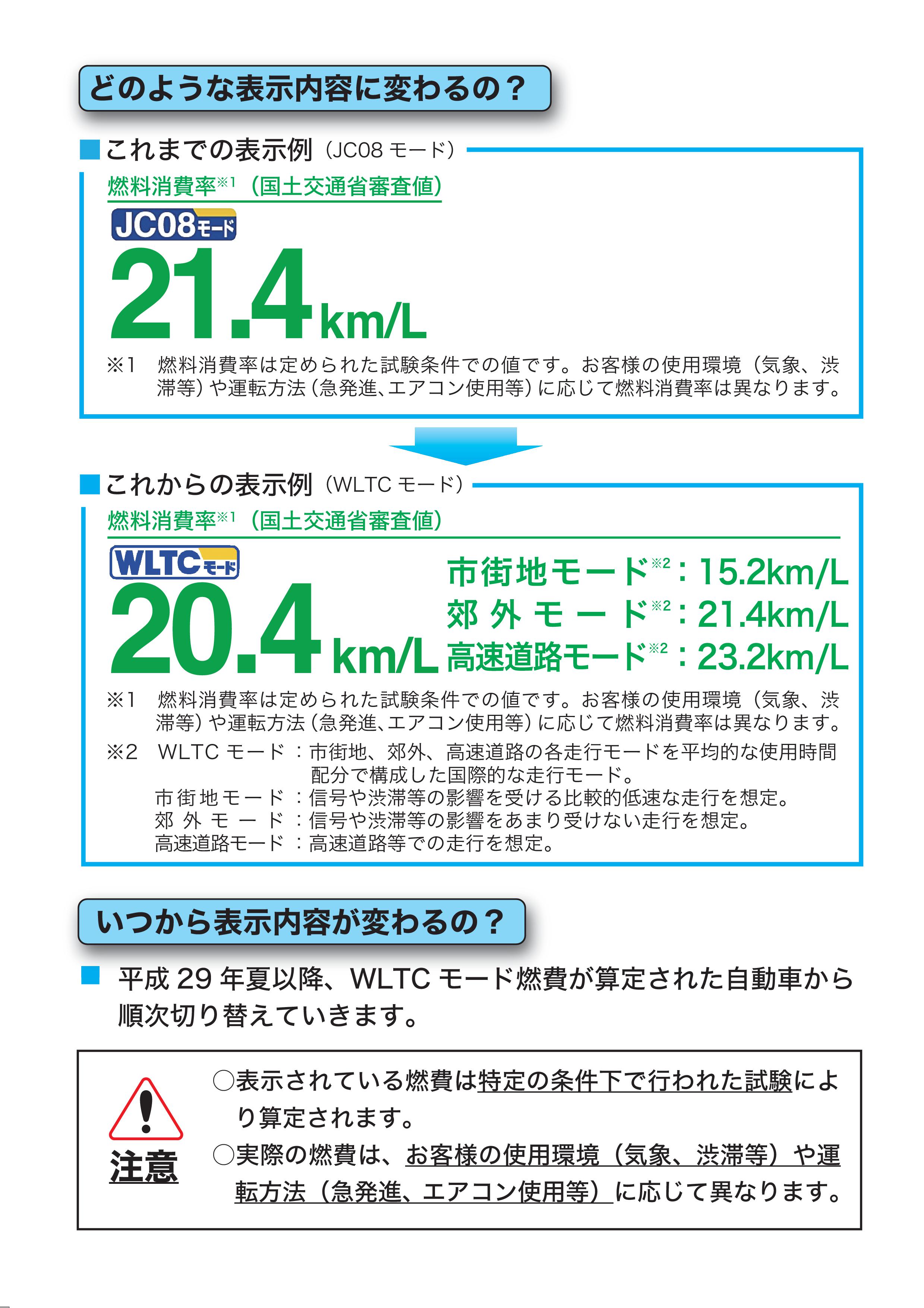 どのような表示内容に変わるの？

■これまでの表示例（JC08 モード）

燃料消費率※1（国土交通省審査値）

JC08モード

21.4km/L

※1　燃料消費率は定められた試験条件での値です。お客様の使用環境（気象、渋滞等）や運転方法（急発進、エアコン使用等）に応じて燃料消費率は異なります。

■これからの表示例（WLTC モード）

燃料消費率※1（国土交通省審査値）

WLTCモード

20.4km/L

市街地モード※2：15.2km/L
郊外モード※2：21.4km/L
高速道路モード※2：23.2km/L

※1　燃料消費率は定められた試験条件での値です。お客様の使用環境（気象、渋滞等）や運転方法（急発進、エアコン使用等）に応じて燃料消費率は異なります。

※2　WLTC モード：市街地、郊外、高速道路の各走行モードを平均的な使用時間配分で構成した国際的な走行モード。
市街地モード：信号や渋滞等の影響を受ける比較的低速な走行を想定。
郊外モード：信号や渋滞等の影響をあまり受けない走行を想定。
高速道路モード：高速道路等での走行を想定。

いつから表示内容が変わるの？

■　平成 29 年夏以降、WLTC モード燃費が算定された自動車から順次切り替えていきます。

注意

○表示されている燃費は特定の条件下で行われた試験により算定されます。
○実際の燃費は、お客様の使用環境（気象、渋滞等）や運転方法（急発進、エアコン使用等）に応じて異なります。